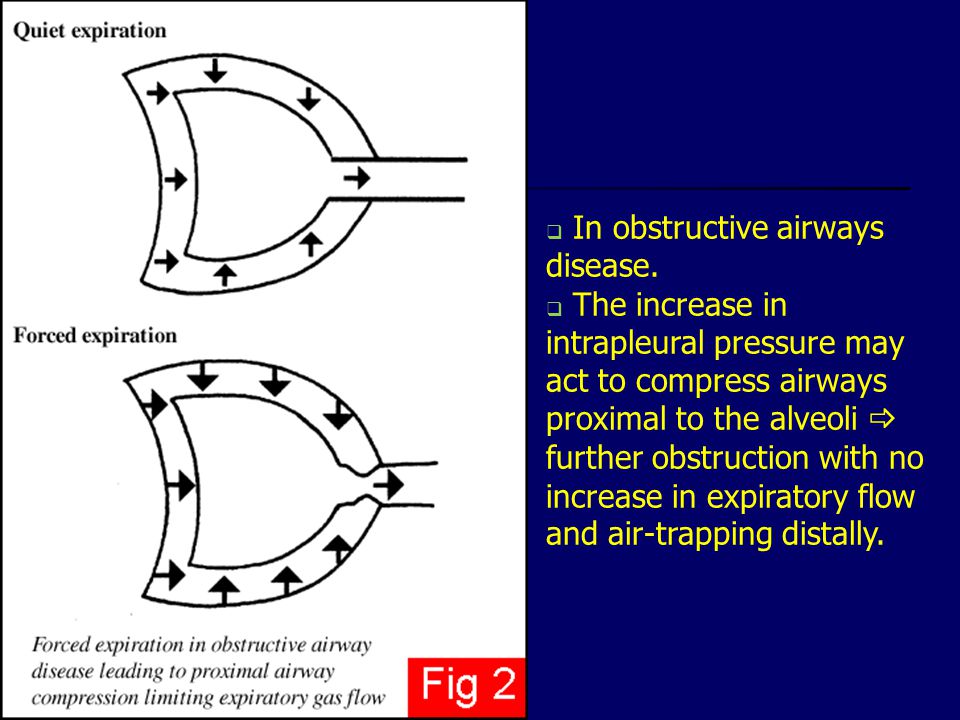 Quiet expiration

Forced expiration

Forced expiration in obstructive airway disease leading to proximal airway compression limiting expiratory gas flow

Fig 2

❑ In obstructive airways disease.
❑ The increase in intrapleural pressure may act to compress airways proximal to the alveoli ⇨ further obstruction with no increase in expiratory flow and air-trapping distally.